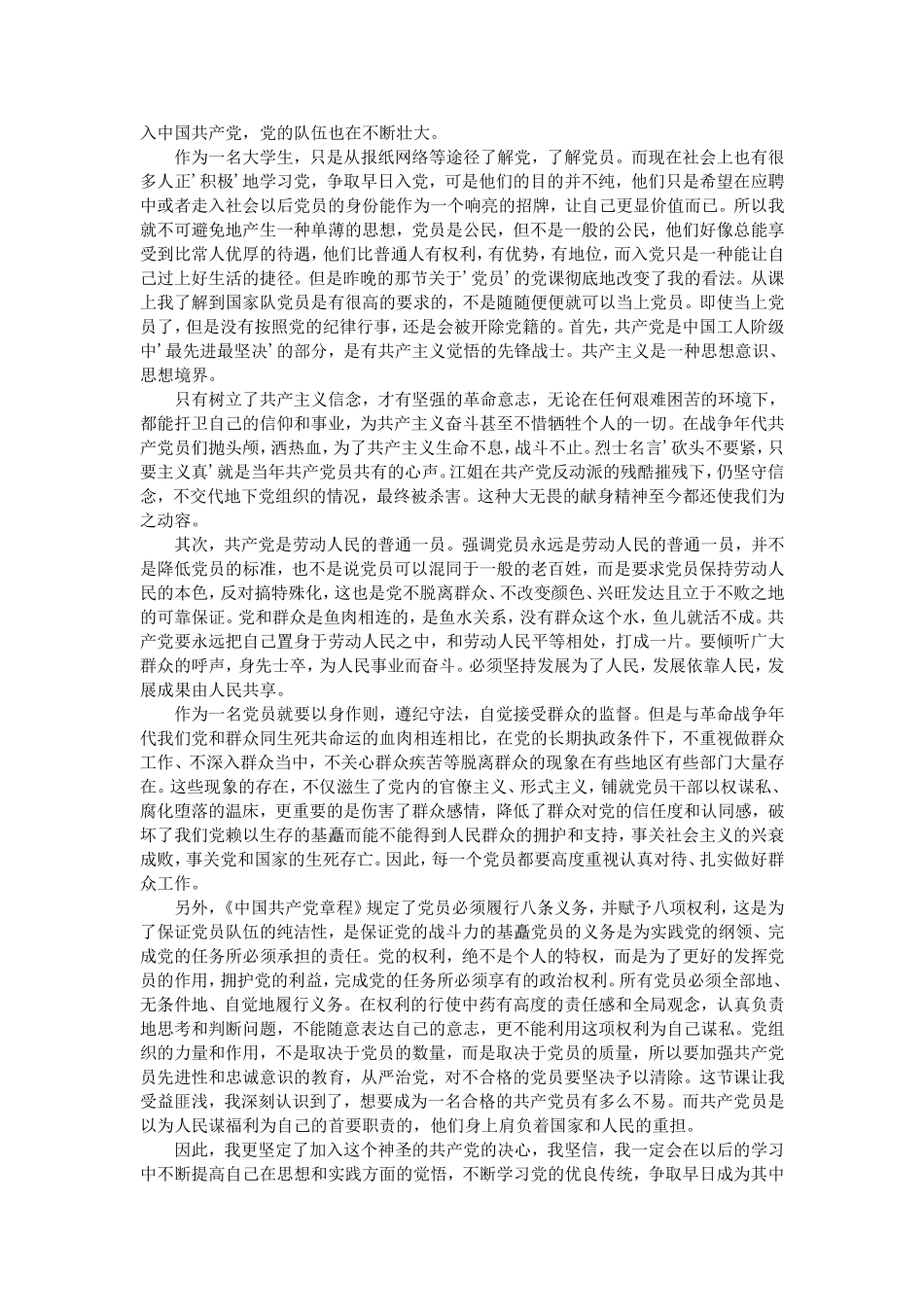 入中国共产党，党的队伍也在不断壮大。

作为一名大学生，只是从报纸网络等途径了解党，了解党员。而现在社会上也有很多人正’积极’地学习党，争取早日入党，可是他们的目的并不纯，他们只是希望在应聘中或者走入社会以后党员的身份能作为一个响亮的招牌，让自己更显价值而已。所以我就不可避免地产生一种单薄的思想，党员是公民，但不是一般的公民，他们好像总能享受到比常人优厚的待遇，他们比普通人有权利，有优势，有地位，而入党只是一种能让自己过上好生活的捷径。但是昨晚的那节关于’党员’的党课彻底地改变了我的看法。从课上我了解到国家队党员是有很高的要求的，不是随随便便就可以当上党员。即使当上党员了，但是没有按照党的纪律行事，还是会被开除党籍的。首先，共产党是中国工人阶级中’最先进最坚决’的部分，是有共产主义觉悟的先锋战士。共产主义是一种思想意识、思想境界。

只有树立了共产主义信念，才有坚强的革命意志，无论在任何艰难困苦的环境下，都能扞卫自己的信仰和事业，为共产主义奋斗甚至不惜牺牲个人的一切。在战争年代共产党员们抛头颅，洒热血，为了共产主义生命不息，战斗不止。烈士名言’砍头不要紧，只要主义真’就是当年共产党员共有的心声。江姐在共产党反动派的残酷摧残下，仍坚守信念，不交代地下党组织的情况，最终被杀害。这种大无畏的献身精神至今都还使我们为之动容。

其次，共产党是劳动人民的普通一员。强调党员永远是劳动人民的普通一员，并不是降低党员的标准，也不是说党员可以混同于一般的老百姓，而是要求党员保持劳动人民的本色，反对搞特殊化，这也是党不脱离群众、不改变颜色、兴旺发达且立于不败之地的可靠保证。党和群众是鱼肉相连的，是鱼水关系，没有群众这个水，鱼儿就活不成。共产党要永远把自己置身于劳动人民之中，和劳动人民平等相处，打成一片。要倾听广大群众的呼声，身先士卒，为人民事业而奋斗。必须坚持发展为了人民，发展依靠人民，发展成果由人民共享。

作为一名党员就要以身作则，遵纪守法，自觉接受群众的监督。但是与革命战争年代我们党和群众同生死共命运的血肉相连相比，在党的长期执政条件下，不重视做群众工作、不深入群众当中，不关心群众疾苦等脱离群众的现象在有些地区有些部门大量存在。这些现象的存在，不仅滋生了党内的官僚主义、形式主义，铺就党员干部以权谋私、腐化堕落的温床，更重要的是伤害了群众感情，降低了群众对党的信任度和认同感，破坏了我们党赖以生存的基矗而能不能得到人民群众的拥护和支持，事关社会主义的兴衰成败，事关党和国家的生死存亡。因此，每一个党员都要高度重视认真对待、扎实做好群众工作。

另外，《中国共产党章程》规定了党员必须履行八条义务，并赋予八项权利，这是为了保证党员队伍的纯洁性，是保证党的战斗力的基矗党员的义务是为实践党的纲领、完成党的任务所必须承担的责任。党的权利，绝不是个人的特权，而是为了更好的发挥党员的作用，拥护党的利益，完成党的任务所必须享有的政治权利。所有党员必须全部地、无条件地、自觉地履行义务。在权利的行使中药有高度的责任感和全局观念，认真负责地思考和判断问题，不能随意表达自己的意志，更不能利用这项权利为自己谋私。党组织的力量和作用，不是取决于党员的数量，而是取决于党员的质量，所以要加强共产党员先进性和忠诚意识的教育，从严治党，对不合格的党员要坚决予以清除。这节课让我受益匪浅，我深刻认识到了，想要成为一名合格的共产党员有多么不易。而共产党员是以为人民谋福利为自己的首要职责的，他们身上肩负着国家和人民的重担。

因此，我更坚定了加入这个神圣的共产党的决心，我坚信，我一定会在以后的学习中不断提高自己在思想和实践方面的觉悟，不断学习党的优良传统，争取早日成为其中